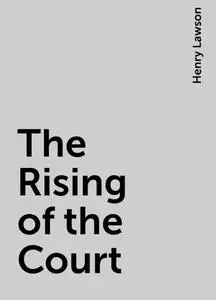 Henry Lawson

The Rising of the Court